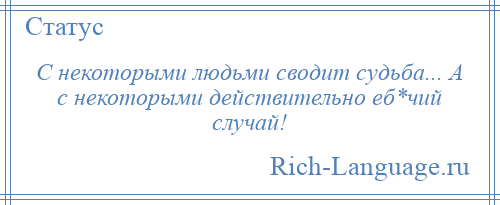 Статус

С некоторыми людьми сводит судьба... А с некоторыми действительно еб*чий случай!

Rich-Language.ru